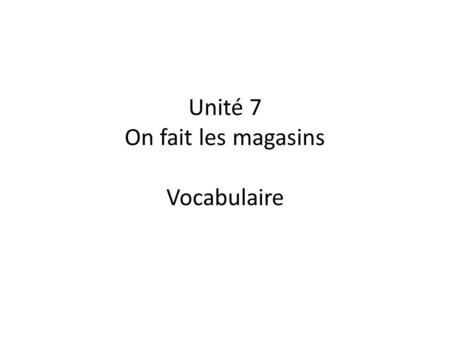 Unité 7
On fait les magasins

Vocabulaire